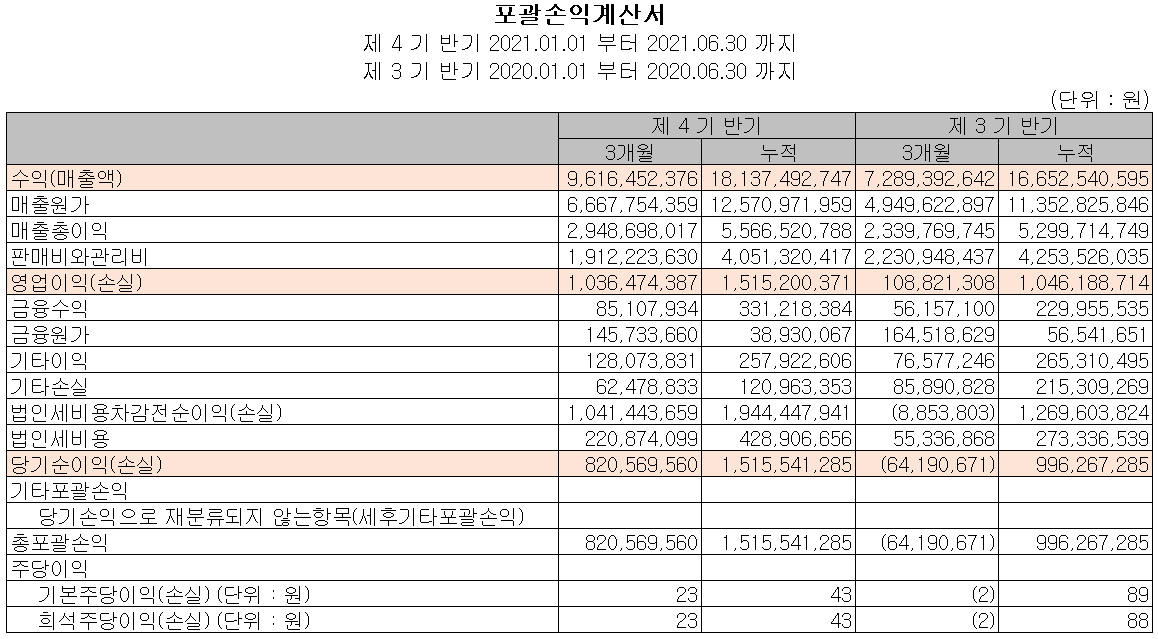 포괄손익계산서
제 4 기 반기 2021.01.01 부터 2021.06.30 까지
제 3 기 반기 2020.01.01 부터 2020.06.30 까지

(단위 : 원)

| | 제 4 기 반기 | | 제 3 기 반기 | |
|---|---|---|---|---|
| | 3개월 | 누적 | 3개월 | 누적 |
| 수익(매출액) | 9,616,452,376 | 18,137,492,747 | 7,289,392,642 | 16,652,540,595 |
| 매출원가 | 6,667,754,359 | 12,570,971,959 | 4,949,622,897 | 11,352,825,846 |
| 매출총이익 | 2,948,698,017 | 5,566,520,788 | 2,339,769,745 | 5,299,714,749 |
| 판매비와관리비 | 1,912,223,630 | 4,051,320,417 | 2,230,948,437 | 4,253,526,035 |
| 영업이익(손실) | 1,036,474,387 | 1,515,200,371 | 108,821,308 | 1,046,188,714 |
| 금융수익 | 85,107,934 | 331,218,384 | 56,157,100 | 229,955,535 |
| 금융원가 | 145,733,660 | 38,930,067 | 164,518,629 | 56,541,651 |
| 기타이익 | 128,073,831 | 257,922,606 | 76,577,246 | 265,310,495 |
| 기타손실 | 62,478,833 | 120,963,353 | 85,890,828 | 215,309,269 |
| 법인세비용차감전순이익(손실) | 1,041,443,659 | 1,944,447,941 | (8,853,803) | 1,269,603,824 |
| 법인세비용 | 220,874,099 | 428,906,656 | 55,336,868 | 273,336,539 |
| 당기순이익(손실) | 820,569,560 | 1,515,541,285 | (64,190,671) | 996,267,285 |
| 기타포괄손익 | | | | |
| 당기손익으로 재분류되지 않는항목(세후기타포괄손익) | | | | |
| 총포괄손익 | 820,569,560 | 1,515,541,285 | (64,190,671) | 996,267,285 |
| 주당이익 | | | | |
| 기본주당이익(손실) (단위 : 원) | 23 | 43 | (2) | 89 |
| 희석주당이익(손실) (단위 : 원) | 23 | 43 | (2) | 88 |